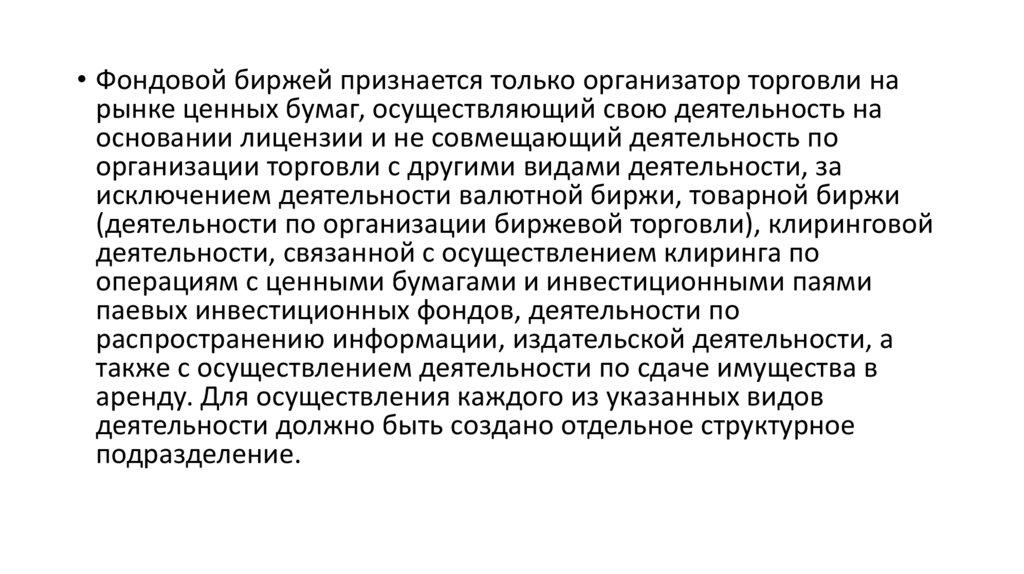 • Фондовой биржей признается только организатор торговли на рынке ценных бумаг, осуществляющий свою деятельность на основании лицензии и не совмещающий деятельность по организации торговли с другими видами деятельности, за исключением деятельности валютной биржи, товарной биржи (деятельности по организации биржевой торговли), клиринговой деятельности, связанной с осуществлением клиринга по операциям с ценными бумагами и инвестиционными паями паевых инвестиционных фондов, деятельности по распространению информации, издательской деятельности, а также с осуществлением деятельности по сдаче имущества в аренду. Для осуществления каждого из указанных видов деятельности должно быть создано отдельное структурное подразделение.